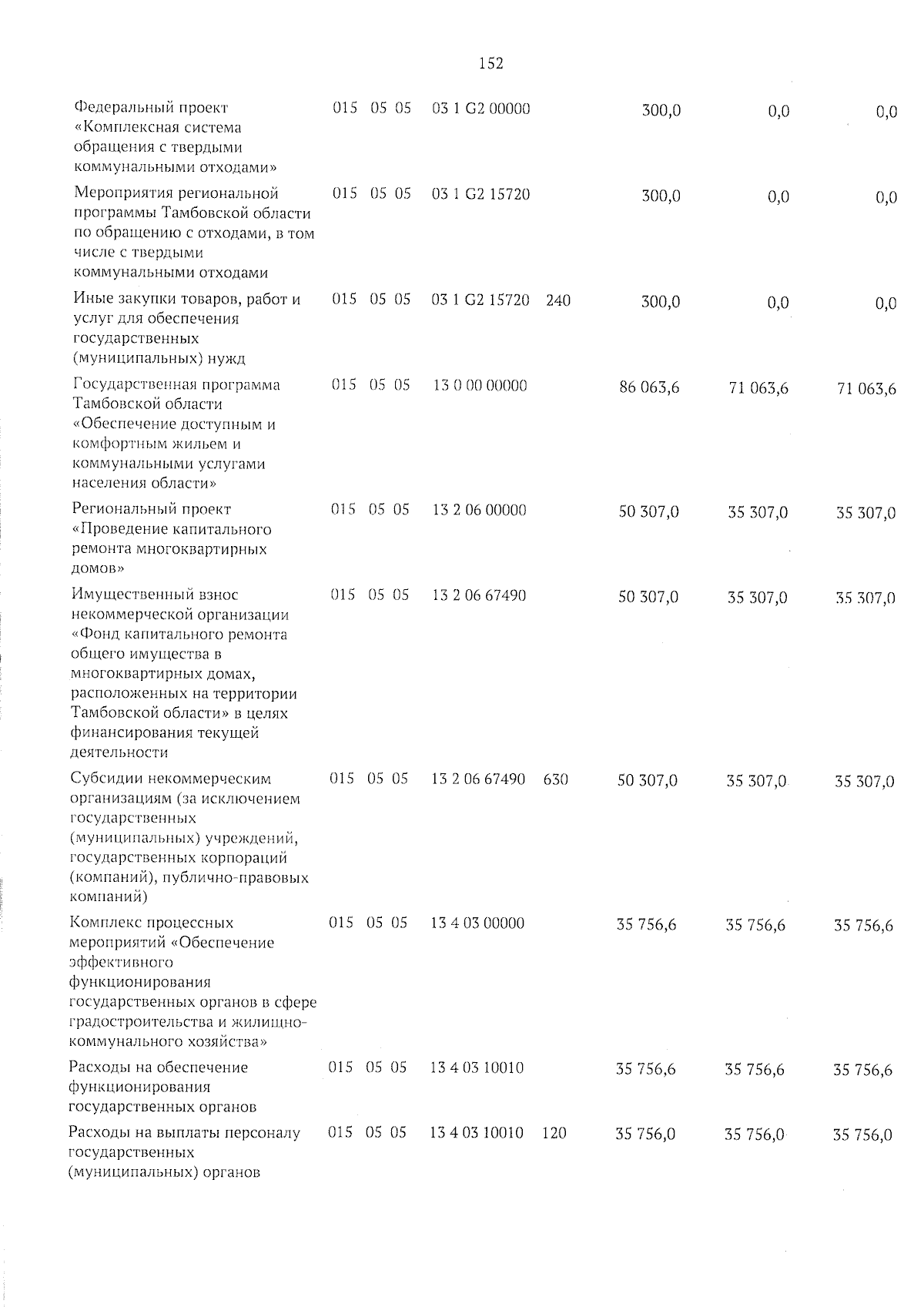 152

| | | | | | | | | |
|---|---|---|---|---|---|---|---|---|
| Федеральный проект «Комплексная система обращения с твердыми коммунальными отходами» | 015 | 05 | 05 | 03 1 G2 00000 | | 300,0 | 0,0 | 0,0 |
| Мероприятия региональной программы Тамбовской области по обращению с отходами, в том числе с твердыми коммунальными отходами | 015 | 05 | 05 | 03 1 G2 15720 | | 300,0 | 0,0 | 0,0 |
| Иные закупки товаров, работ и услуг для обеспечения государственных (муниципальных) нужд | 015 | 05 | 05 | 03 1 G2 15720 | 240 | 300,0 | 0,0 | 0,0 |
| Государственная программа Тамбовской области «Обеспечение доступным и комфортным жильем и коммунальными услугами населения области» | 015 | 05 | 05 | 13 0 00 00000 | | 86 063,6 | 71 063,6 | 71 063,6 |
| Региональный проект «Проведение капитального ремонта многоквартирных домов» | 015 | 05 | 05 | 13 2 06 00000 | | 50 307,0 | 35 307,0 | 35 307,0 |
| Имущественный взнос некоммерческой организации «Фонд капитального ремонта общего имущества в многоквартирных домах, расположенных на территории Тамбовской области» в целях финансирования текущей деятельности | 015 | 05 | 05 | 13 2 06 67490 | | 50 307,0 | 35 307,0 | 35 307,0 |
| Субсидии некоммерческим организациям (за исключением государственных (муниципальных) учреждений, государственных корпораций (компаний), публично-правовых компаний) | 015 | 05 | 05 | 13 2 06 67490 | 630 | 50 307,0 | 35 307,0 | 35 307,0 |
| Комплекс процессных мероприятий «Обеспечение эффективного функционирования государственных органов в сфере градостроительства и жилищно-коммунального хозяйства» | 015 | 05 | 05 | 13 4 03 00000 | | 35 756,6 | 35 756,6 | 35 756,6 |
| Расходы на обеспечение функционирования государственных органов | 015 | 05 | 05 | 13 4 03 10010 | | 35 756,6 | 35 756,6 | 35 756,6 |
| Расходы на выплаты персоналу государственных (муниципальных) органов | 015 | 05 | 05 | 13 4 03 10010 | 120 | 35 756,0 | 35 756,0 | 35 756,0 |